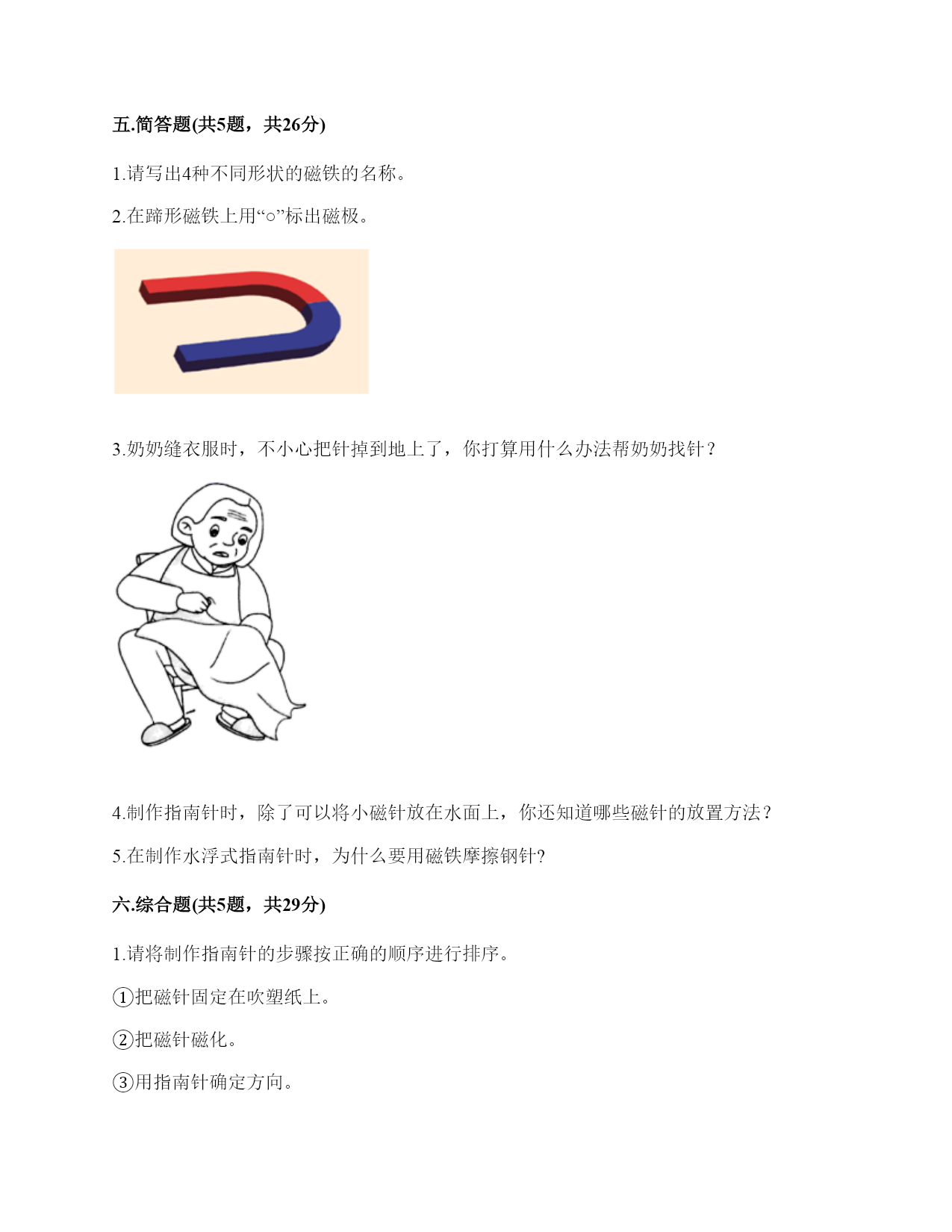 五.简答题(共5题，共26分)

1.请写出4种不同形状的磁铁的名称。

2.在蹄形磁铁上用“○”标出磁极。

3.奶奶缝衣服时，不小心把针掉到地上了，你打算用什么办法帮奶奶找针？

4.制作指南针时，除了可以将小磁针放在水面上，你还知道哪些磁针的放置方法？

5.在制作水浮式指南针时，为什么要用磁铁摩擦钢针?

六.综合题(共5题，共29分)

1.请将制作指南针的步骤按正确的顺序进行排序。

①把磁针固定在吹塑纸上。

②把磁针磁化。

③用指南针确定方向。